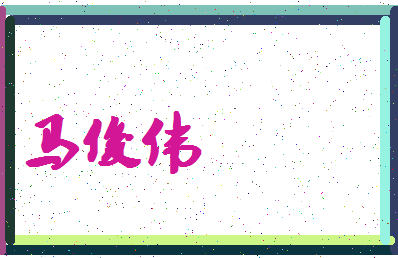 马俊伟